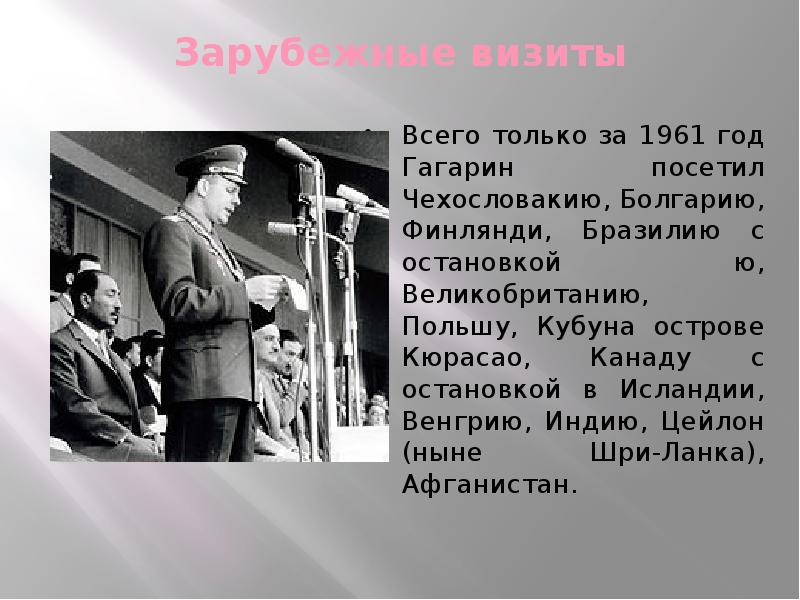 Зарубежные визиты

Всего только за 1961 год Гагарин посетил Чехословакию, Болгарию, Финлянди, Бразилию с остановкой ю, Великобританию, Польшу, Кубуна острове Кюрасао, Канаду с остановкой в Исландии, Венгрию, Индию, Цейлон (ныне Шри-Ланка), Афганистан.